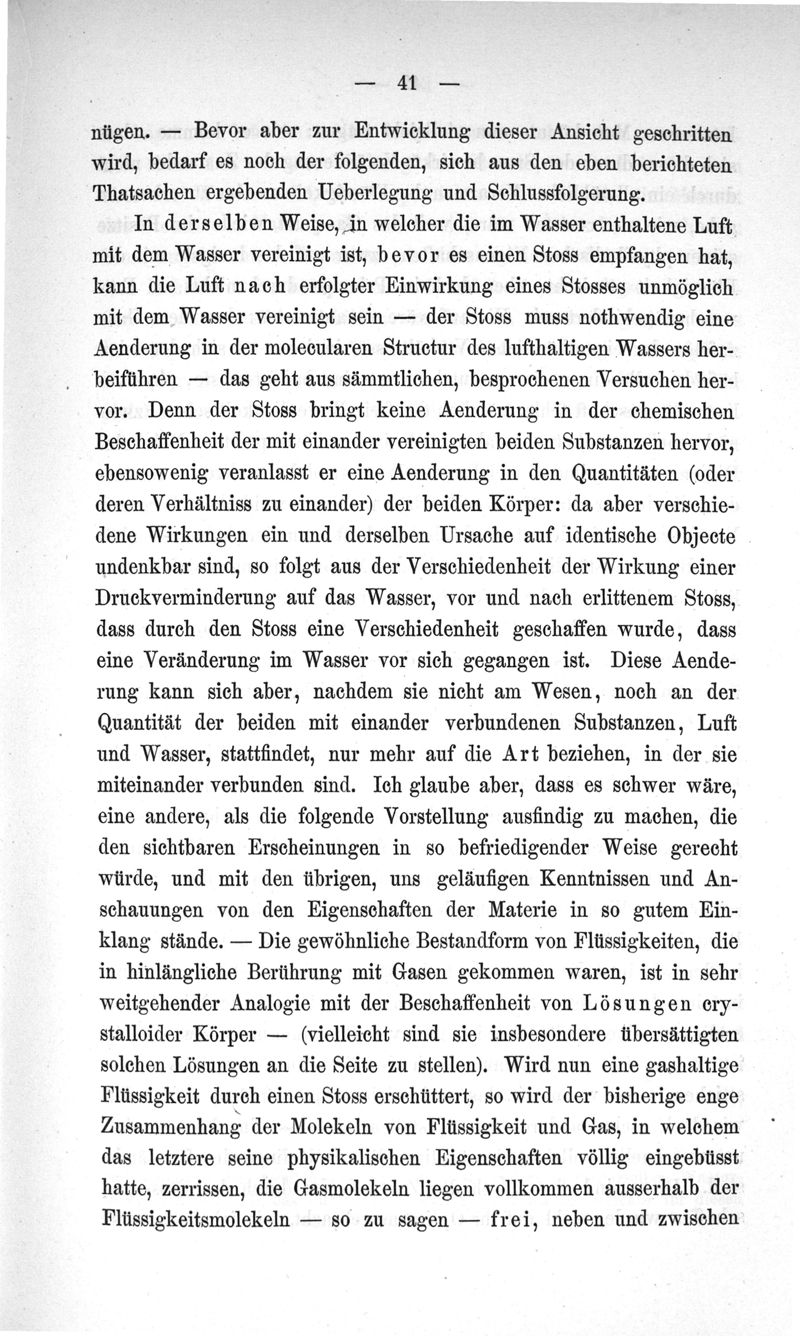 — 41 —

nügen. — Bevor aber zur Entwicklung dieser Ansicht geschritten wird, bedarf es noch der folgenden, sich aus den eben berichteten Thatsachen ergebenden Ueberlegung und Schlussfolgerung.

In derselben Weise, in welcher die im Wasser enthaltene Luft mit dem Wasser vereinigt ist, bevor es einen Stoss empfangen hat, kann die Luft nach erfolgter Einwirkung eines Stosses unmöglich mit dem Wasser vereinigt sein — der Stoss muss nothwendig eine Aenderung in der molecularen Structur des lufthaltigen Wassers herbeiführen — das geht aus sämmtlichen, besprochenen Versuchen hervor. Denn der Stoss bringt keine Aenderung in der chemischen Beschaffenheit der mit einander vereinigten beiden Substanzen hervor, ebensowenig veranlasst er eine Aenderung in den Quantitäten (oder deren Verhältniss zu einander) der beiden Körper: da aber verschiedene Wirkungen ein und derselben Ursache auf identische Objecte undenkbar sind, so folgt aus der Verschiedenheit der Wirkung einer Druckverminderung auf das Wasser, vor und nach erlittenem Stoss, dass durch den Stoss eine Verschiedenheit geschaffen wurde, dass eine Veränderung im Wasser vor sich gegangen ist. Diese Aenderung kann sich aber, nachdem sie nicht am Wesen, noch an der Quantität der beiden mit einander verbundenen Substanzen, Luft und Wasser, stattfindet, nur mehr auf die Art beziehen, in der sie miteinander verbunden sind. Ich glaube aber, dass es schwer wäre, eine andere, als die folgende Vorstellung ausfindig zu machen, die den sichtbaren Erscheinungen in so befriedigender Weise gerecht würde, und mit den übrigen, uns geläufigen Kenntnissen und Anschauungen von den Eigenschaften der Materie in so gutem Einklang stände. — Die gewöhnliche Bestandform von Flüssigkeiten, die in hinlängliche Berührung mit Gasen gekommen waren, ist in sehr weitgehender Analogie mit der Beschaffenheit von Lösungen crystalloider Körper — (vielleicht sind sie insbesondere übersättigten solchen Lösungen an die Seite zu stellen). Wird nun eine gashaltige Flüssigkeit durch einen Stoss erschüttert, so wird der bisherige enge Zusammenhang der Molekeln von Flüssigkeit und Gas, in welchem das letztere seine physikalischen Eigenschaften völlig eingebüsst hatte, zerrissen, die Gasmolekeln liegen vollkommen ausserhalb der Flüssigkeitsmolekeln — so zu sagen — frei, neben und zwischen